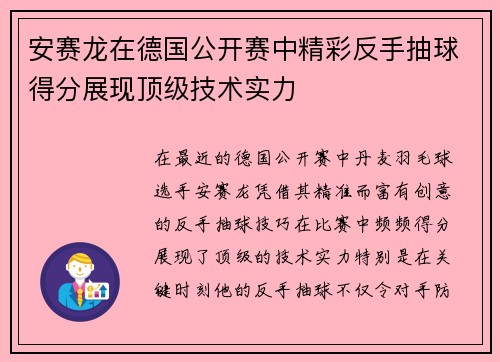 安赛龙在德国公开赛中精彩反手抽球得分展现顶级技术实力

在最近的德国公开赛中丹麦羽毛球选手安赛龙凭借其精准而富有创意的反手抽球技巧在比赛中频频得分展现了顶级的技术实力特别是在关键时刻他的反手抽球不仅令对手防